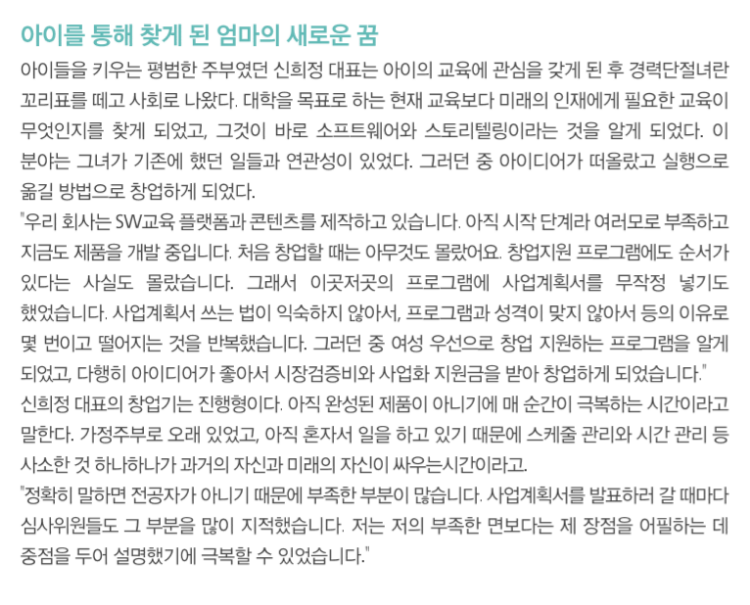 아이를 통해 찾게 된 엄마의 새로운 꿈

아이들을 키우는 평범한 주부였던 신희정 대표는 아이의 교육에 관심을 갖게 된 후 경력단절녀란 꼬리표를 떼고 사회로 나왔다. 대학을 목표로 하는 현재 교육보다 미래의 인재에게 필요한 교육이 무엇인지를 찾게 되었고, 그것이 바로 소프트웨어와 스토리텔링이라는 것을 알게 되었다. 이 분야는 그녀가 기존에 했던 일들과 연관성이 있었다. 그러던 중 아이디어가 떠올랐고 실행으로 옮길 방법으로 창업하게 되었다.

"우리 회사는 SW교육 플랫폼과 콘텐츠를 제작하고 있습니다. 아직 시작 단계라 여러모로 부족하고 지금도 제품을 개발 중입니다. 처음 창업할 때는 아무것도 몰랐어요. 창업지원 프로그램에도 순서가 있다는 사실도 몰랐습니다. 그래서 이곳저곳의 프로그램에 사업계획서를 무작정 넣기도 했었습니다. 사업계획서 쓰는 법이 익숙하지 않아서, 프로그램과 성격이 맞지 않아서 등의 이유로 몇 번이고 떨어지는 것을 반복했습니다. 그러던 중 여성 우선으로 창업 지원하는 프로그램을 알게 되었고, 다행히 아이디어가 좋아서 시장검증비와 사업화 지원금을 받아 창업하게 되었습니다."

신희정 대표의 창업기는 진행형이다. 아직 완성된 제품이 아니기에 매 순간이 극복하는 시간이라고 말한다. 가정주부로 오래 있었고, 아직 혼자서 일을 하고 있기 때문에 스케줄 관리와 시간 관리 등 사소한 것 하나하나가 과거의 자신과 미래의 자신이 싸우는시간이라고.

"정확히 말하면 전공자가 아니기 때문에 부족한 부분이 많습니다. 사업계획서를 발표하러 갈 때마다 심사위원들도 그 부분을 많이 지적했습니다. 저는 저의 부족한 면보다는 제 장점을 어필하는 데 중점을 두어 설명했기에 극복할 수 있었습니다."